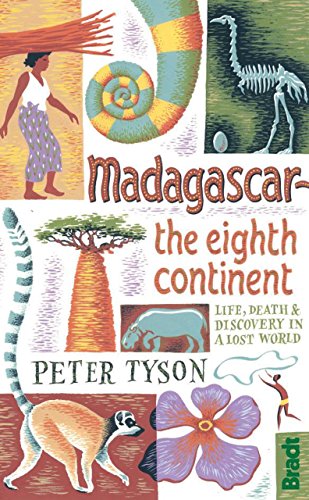 Madagascar–
the eighth continent

LIFE, DEATH & DISCOVERY IN A LOST WORLD

PETER TYSON

Bradt